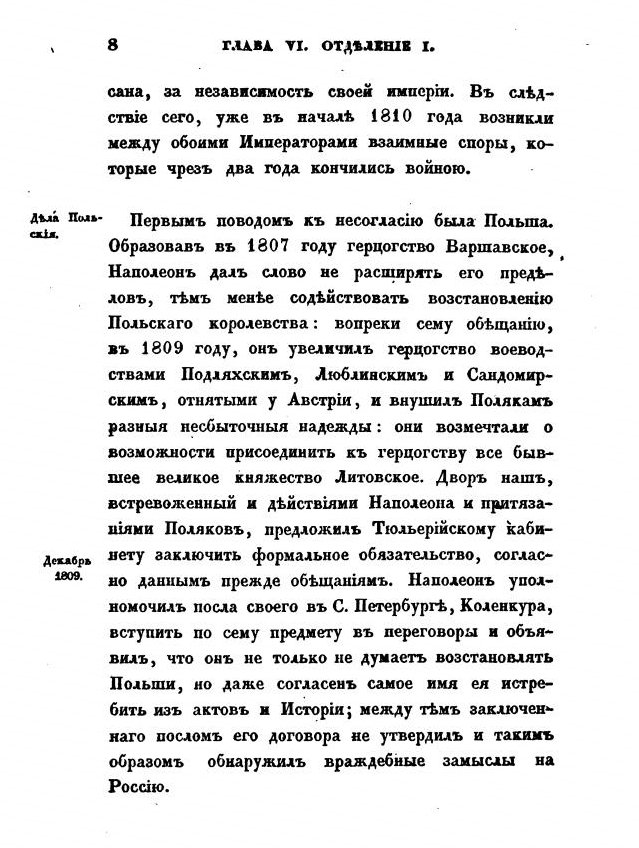 8 ГЛАВА VI. ОТДѢЛЕНІЕ I.

сана, за независимость своей имперіи. Въ слѣдствіе сего, уже въ началѣ 1810 года возникли между обоими Императорами взаимные споры, которые чрезъ два года кончились войною.

Дѣла Польскія.

Первымъ поводомъ къ несогласію была Польша. Образовавъ въ 1807 году герцогство Варшавское, Наполеонъ далъ слово не расширять его предѣловъ, тѣмъ менѣе содѣйствовать возстановленію Польскаго королевства: вопреки сему обѣщанію, въ 1809 году, онъ увеличилъ герцогство воеводствами Подляхскимъ, Люблинскимъ и Сандомирскимъ, отнятыми у Австріи, и внушилъ Полякамъ разныя несбыточныя надежды: они возмечтали о возможности присоединить къ герцогству все бывшее великое княжество Литовское. Дворъ нашъ, встревоженный и дѣйствіями Наполеона и притязаніями Поляковъ, предложилъ Тюльерійскому кабинету заключить формальное обязательство, согласно даннымъ прежде обѣщаніямъ. Наполеонъ уполномочилъ посла своего въ С. Петербургѣ, Коленкура, вступить по сему предмету въ переговоры и объявилъ, что онъ не только не думаетъ возстановлять Польши, но даже согласенъ самое имя ея истребить изъ актовъ и Исторіи; между тѣмъ заключеннаго посломъ его договора не утвердилъ и такимъ образомъ обнаружилъ враждебные замыслы на Россію.

Декабрь 1809.